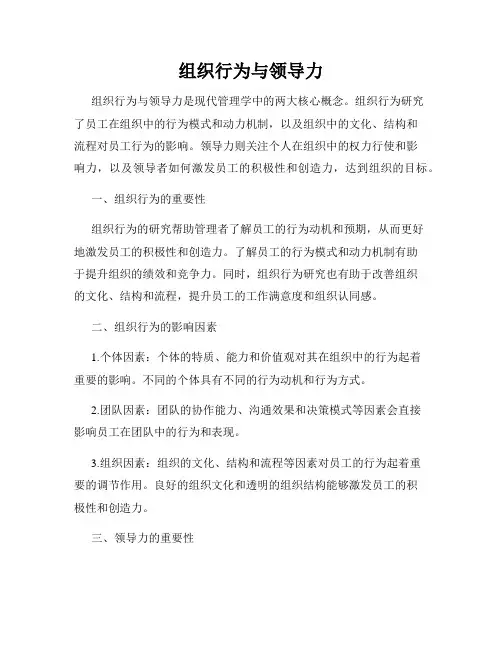 组织行为与领导力

组织行为与领导力是现代管理学中的两大核心概念。组织行为研究了员工在组织中的行为模式和动力机制，以及组织中的文化、结构和流程对员工行为的影响。领导力则关注个人在组织中的权力行使和影响力，以及领导者如何激发员工的积极性和创造力，达到组织的目标。

一、组织行为的重要性

组织行为的研究帮助管理者了解员工的行为动机和预期，从而更好地激发员工的积极性和创造力。了解员工的行为模式和动力机制有助于提升组织的绩效和竞争力。同时，组织行为研究也有助于改善组织的文化、结构和流程，提升员工的工作满意度和组织认同感。

二、组织行为的影响因素

1.个体因素：个体的特质、能力和价值观对其在组织中的行为起着重要的影响。不同的个体具有不同的行为动机和行为方式。

2.团队因素：团队的协作能力、沟通效果和决策模式等因素会直接影响员工在团队中的行为和表现。

3.组织因素：组织的文化、结构和流程等因素对员工的行为起着重要的调节作用。良好的组织文化和透明的组织结构能够激发员工的积极性和创造力。

三、领导力的重要性